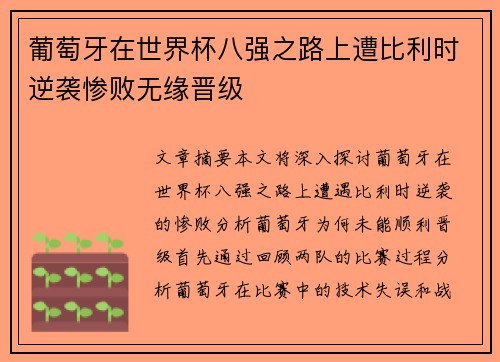 葡萄牙在世界杯八强之路上遭比利时逆袭惨败无缘晋级

文章摘要本文将深入探讨葡萄牙在世界杯八强之路上遭遇比利时逆袭的惨败分析葡萄牙为何未能顺利晋级首先通过回顾两队的比赛过程分析葡萄牙在比赛中的技术失误和战